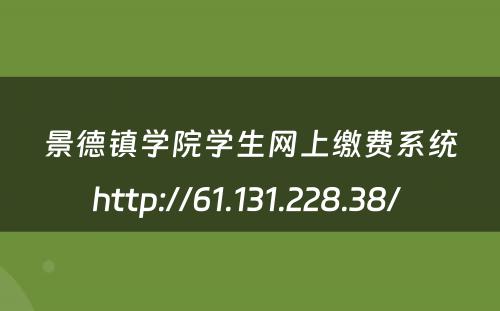 景德镇学院学生网上缴费系统

http://61.131.228.38/